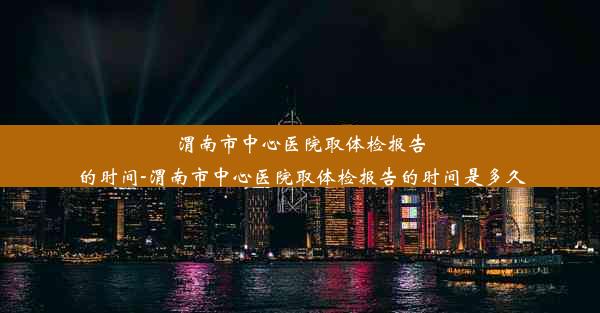 渭南市中心医院取体检报告的时间-渭南市中心医院取体检报告的时间是多久